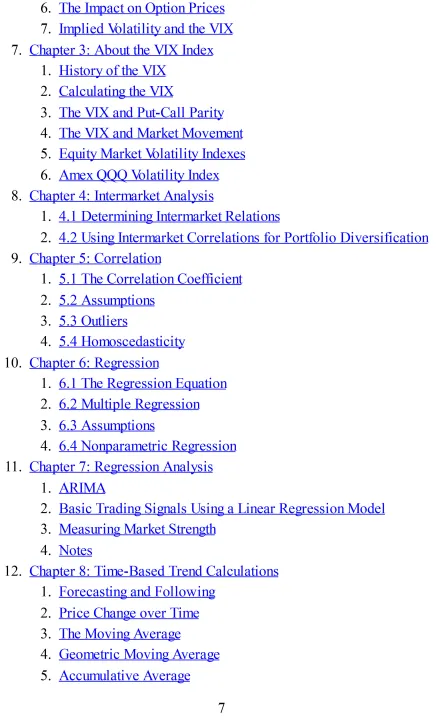 6. The Impact on Option Prices
7. Implied Volatility and the VIX
7. Chapter 3: About the VIX Index
1. History of the VIX
2. Calculating the VIX
3. The VIX and Put-Call Parity
4. The VIX and Market Movement
5. Equity Market Volatility Indexes
6. Amex QQQ Volatility Index
8. Chapter 4: Intermarket Analysis
1. 4.1 Determining Intermarket Relations
2. 4.2 Using Intermarket Correlations for Portfolio Diversification
9. Chapter 5: Correlation
1. 5.1 The Correlation Coefficient
2. 5.2 Assumptions
3. 5.3 Outliers
4. 5.4 Homoscedasticity
10. Chapter 6: Regression
1. 6.1 The Regression Equation
2. 6.2 Multiple Regression
3. 6.3 Assumptions
4. 6.4 Nonparametric Regression
11. Chapter 7: Regression Analysis
1. ARIMA
2. Basic Trading Signals Using a Linear Regression Model
3. Measuring Market Strength
4. Notes
12. Chapter 8: Time-Based Trend Calculations
1. Forecasting and Following
2. Price Change over Time
3. The Moving Average
4. Geometric Moving Average
5. Accumulative Average

7